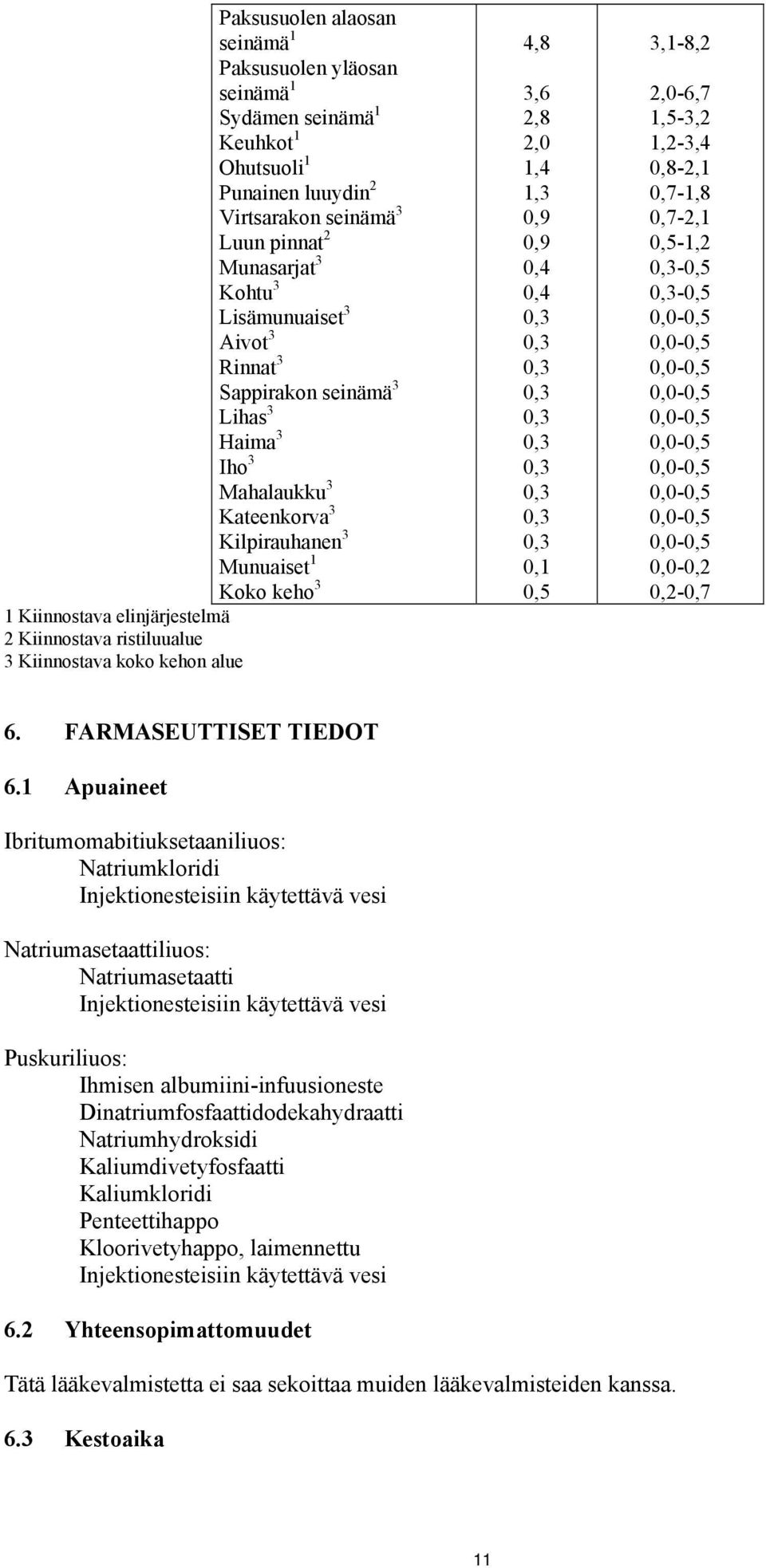 | | | |
|---|---|---|
| Paksusuolen alaosan seinämä $^1$ | 4,8 | 3,1-8,2 |
| Paksusuolen yläosan seinämä $^1$ | 3,6 | 2,0-6,7 |
| Sydämen seinämä $^1$ | 2,8 | 1,5-3,2 |
| Keuhkot $^1$ | 2,0 | 1,2-3,4 |
| Ohutsuoli $^1$ | 1,4 | 0,8-2,1 |
| Punainen luuydin $^2$ | 1,3 | 0,7-1,8 |
| Virtsarakon seinämä $^3$ | 0,9 | 0,7-2,1 |
| Luun pinnat $^2$ | 0,9 | 0,5-1,2 |
| Munasarjat $^3$ | 0,4 | 0,3-0,5 |
| Kohtu $^3$ | 0,4 | 0,3-0,5 |
| Lisämunuaiset $^3$ | 0,3 | 0,0-0,5 |
| Aivot $^3$ | 0,3 | 0,0-0,5 |
| Rinnat $^3$ | 0,3 | 0,0-0,5 |
| Sappirakon seinämä $^3$ | 0,3 | 0,0-0,5 |
| Lihas $^3$ | 0,3 | 0,0-0,5 |
| Haima $^3$ | 0,3 | 0,0-0,5 |
| Iho $^3$ | 0,3 | 0,0-0,5 |
| Mahalaukku $^3$ | 0,3 | 0,0-0,5 |
| Kateenkorva $^3$ | 0,3 | 0,0-0,5 |
| Kilpirauhanen $^3$ | 0,3 | 0,0-0,5 |
| Munuaiset $^1$ | 0,1 | 0,0-0,2 |
| Koko keho $^3$ | 0,5 | 0,2-0,7 |

1 Kiinnostava elinjärjestelmä
2 Kiinnostava ristiluualue
3 Kiinnostava koko kehon alue

6. FARMASEUTTISET TIEDOT

6.1 Apuaineet

Ibritumomabitiuksetaaniliuos:
Natriumkloridi
Injektionesteisiin käytettävä vesi

Natriumasetaattiliuos:
Natriumasetaatti
Injektionesteisiin käytettävä vesi

Puskuriliuos:
Ihmisen albumiini-infuusioneste
Dinatriumfosfaattidodekahydraatti
Natriumhydroksidi
Kaliumdivetyfosfaatti
Kaliumkloridi
Penteettihappo
Kloorivetyhappo, laimennettu
Injektionesteisiin käytettävä vesi

6.2 Yhteensopimattomuudet

Tätä lääkevalmistetta ei saa sekoittaa muiden lääkevalmisteiden kanssa.

6.3 Kestoaika

11